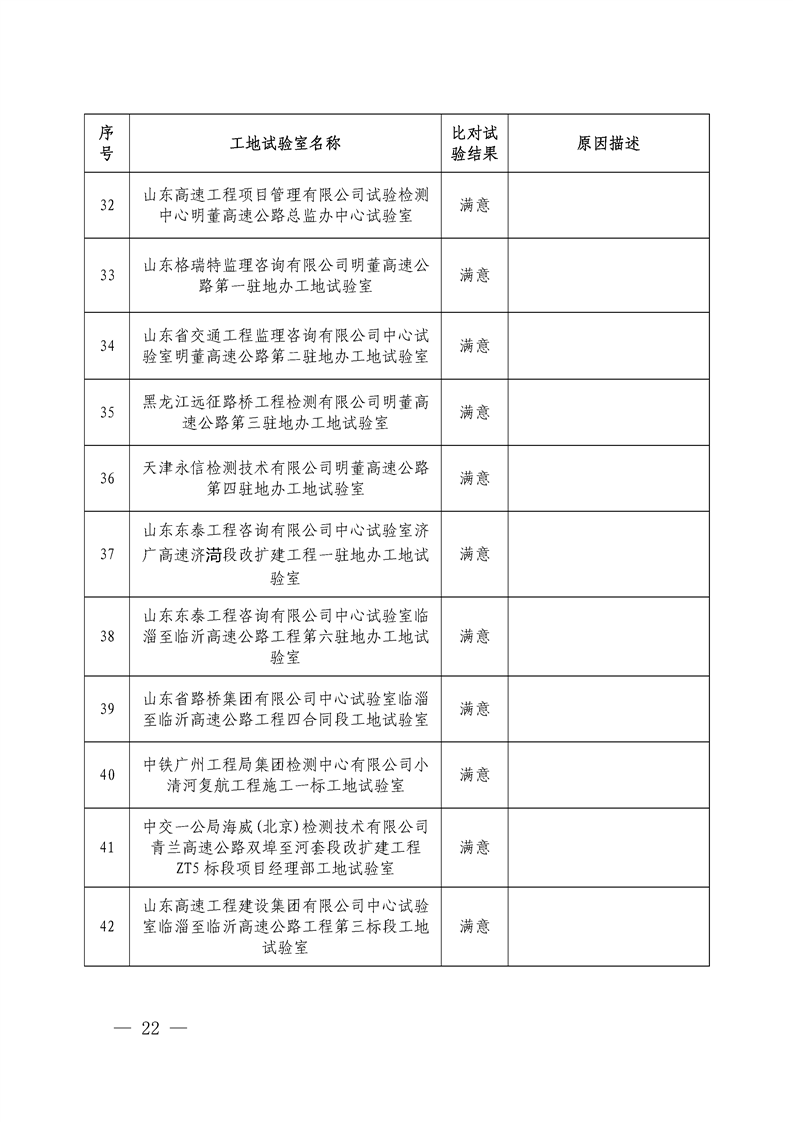 | 序号 | 工地试验室名称 | 比对试验结果 | 原因描述 |
|---|---|---|---|
| 32 | 山东高速工程项目管理有限公司试验检测中心明董高速公路总监办中心试验室 | 满意 | |
| 33 | 山东格瑞特监理咨询有限公司明董高速公路第一驻地办工地试验室 | 满意 | |
| 34 | 山东省交通工程监理咨询有限公司中心试验室明董高速公路第二驻地办工地试验室 | 满意 | |
| 35 | 黑龙江远征路桥工程检测有限公司明董高速公路第三驻地办工地试验室 | 满意 | |
| 36 | 天津永信检测技术有限公司明董高速公路第四驻地办工地试验室 | 满意 | |
| 37 | 山东东泰工程咨询有限公司中心试验室济广高速济菏段改扩建工程一驻地办工地试验室 | 满意 | |
| 38 | 山东东泰工程咨询有限公司中心试验室临淄至临沂高速公路工程第六驻地办工地试验室 | 满意 | |
| 39 | 山东省路桥集团有限公司中心试验室临淄至临沂高速公路工程四合同段工地试验室 | 满意 | |
| 40 | 中铁广州工程局集团检测中心有限公司小清河复航工程施工一标工地试验室 | 满意 | |
| 41 | 中交一公局海威(北京)检测技术有限公司青兰高速公路双埠至河套段改扩建工程ZT5标段项目经理部工地试验室 | 满意 | |
| 42 | 山东高速工程建设集团有限公司中心试验室临淄至临沂高速公路工程第三标段工地试验室 | 满意 | |

— 22 —